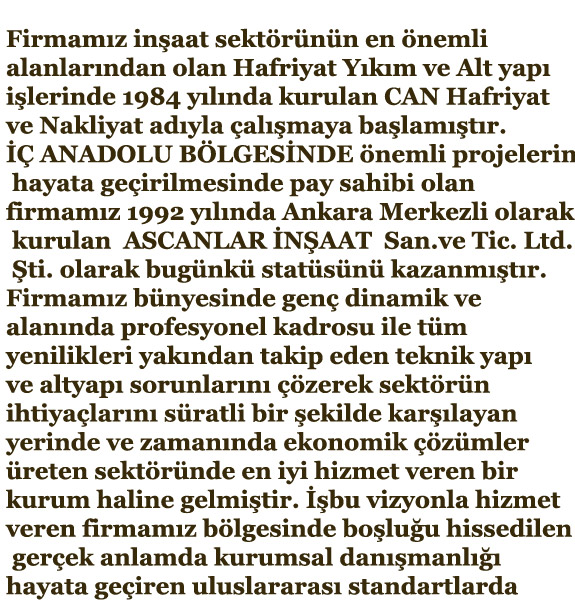 Firmamız inşaat sektörünün en önemli alanlarından olan Hafriyat Yıkım ve Alt yapı işlerinde 1984 yılında kurulan CAN Hafriyat ve Nakliyat adıyla çalışmaya başlamıştır.
İÇ ANADOLU BÖLGESİNDE önemli projelerin hayata geçirilmesinde pay sahibi olan firmamız 1992 yılında Ankara Merkezli olarak kurulan ASCANLAR İNŞAAT San.ve Tic. Ltd. Şti. olarak bugünkü statüsünü kazanmıştır.
Firmamız bünyesinde genç dinamik ve alanında profesyonel kadrosu ile tüm yenilikleri yakından takip eden teknik yapı ve altyapı sorunlarını çözerek sektörün ihtiyaçlarını süratli bir şekilde karşılayan yerinde ve zamanında ekonomik çözümler üreten sektöründe en iyi hizmet veren bir kurum haline gelmiştir. İşbu vizyonla hizmet veren firmamız bölgesinde boşluğu hissedilen gerçek anlamda kurumsal danışmanlığı hayata geçiren uluslararası standartlarda